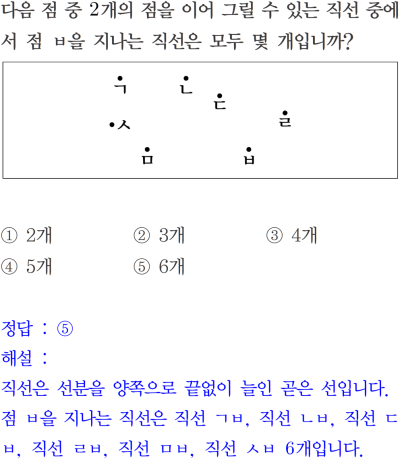 다음 점 중 2개의 점을 이어 그릴 수 있는 직선 중에서 점 ㅂ을 지나는 직선은 모두 몇 개입니까?

ㄱ ㄴ ㄷ ㄹ ㅅ ㅁ ㅂ

① 2개 ② 3개 ③ 4개
④ 5개 ⑤ 6개

정답 : ⑤
해설 :
직선은 선분을 양쪽으로 끝없이 늘인 곧은 선입니다.
점 ㅂ을 지나는 직선은 직선 ㄱㅂ, 직선 ㄴㅂ, 직선 ㄷㅂ, 직선 ㄹㅂ, 직선 ㅁㅂ, 직선 ㅅㅂ 6개입니다.